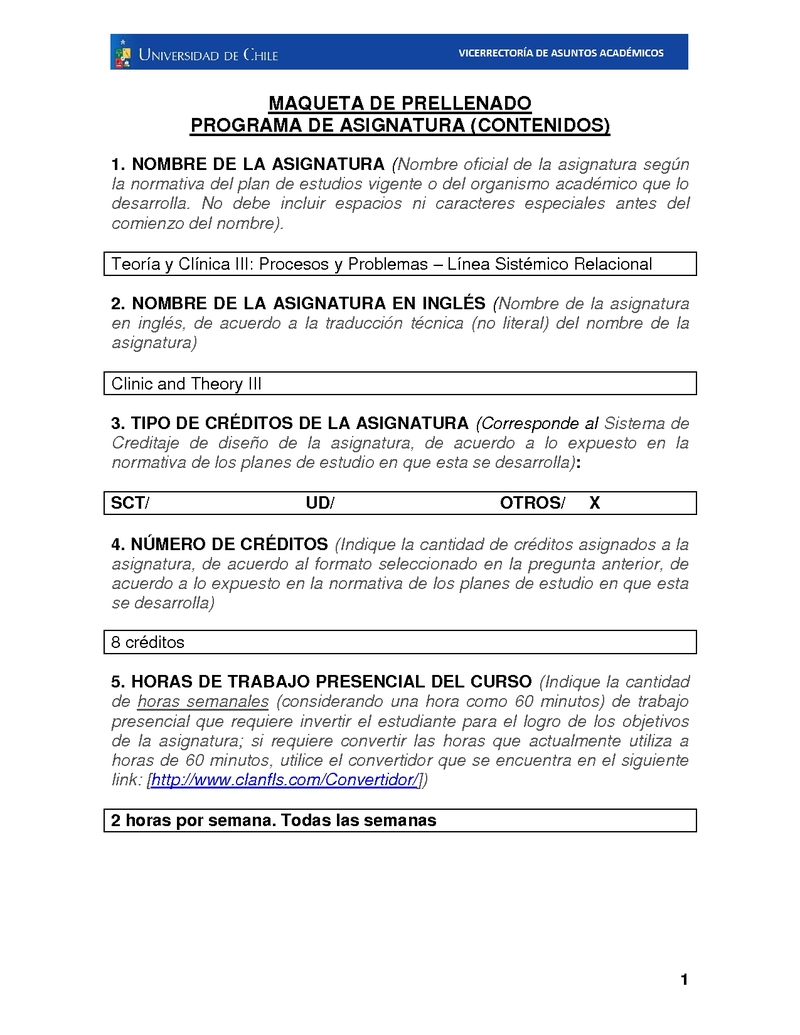 UNIVERSIDAD DE CHILE
VICERRECTORÍA DE ASUNTOS ACADÉMICOS

MAQUETA DE PRELLENADO
PROGRAMA DE ASIGNATURA (CONTENIDOS)

1. NOMBRE DE LA ASIGNATURA (Nombre oficial de la asignatura según la normativa del plan de estudios vigente o del organismo académico que lo desarrolla. No debe incluir espacios ni caracteres especiales antes del comienzo del nombre).

Teoría y Clínica III: Procesos y Problemas – Línea Sistémico Relacional

2. NOMBRE DE LA ASIGNATURA EN INGLÉS (Nombre de la asignatura en inglés, de acuerdo a la traducción técnica (no literal) del nombre de la asignatura)

Clinic and Theory III

3. TIPO DE CRÉDITOS DE LA ASIGNATURA (Corresponde al Sistema de Creditaje de diseño de la asignatura, de acuerdo a lo expuesto en la normativa de los planes de estudio en que esta se desarrolla):

SCT/ UD/ OTROS/ X

4. NÚMERO DE CRÉDITOS (Indique la cantidad de créditos asignados a la asignatura, de acuerdo al formato seleccionado en la pregunta anterior, de acuerdo a lo expuesto en la normativa de los planes de estudio en que esta se desarrolla)

8 créditos

5. HORAS DE TRABAJO PRESENCIAL DEL CURSO (Indique la cantidad de horas semanales (considerando una hora como 60 minutos) de trabajo presencial que requiere invertir el estudiante para el logro de los objetivos de la asignatura; si requiere convertir las horas que actualmente utiliza a horas de 60 minutos, utilice el convertidor que se encuentra en el siguiente link: [http://www.clanfls.com/Convertidor/])

2 horas por semana. Todas las semanas

1